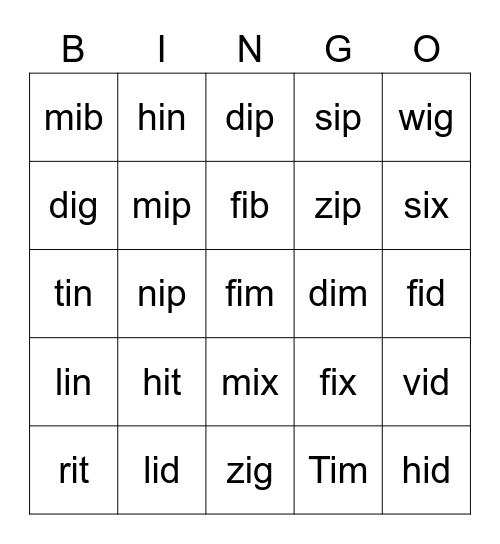 | B | I | N | G | O |
|---|---|---|---|---|
| mib | hin | dip | sip | wig |
| dig | mip | fib | zip | six |
| tin | nip | fim | dim | fid |
| lin | hit | mix | fix | vid |
| rit | lid | zig | Tim | hid |